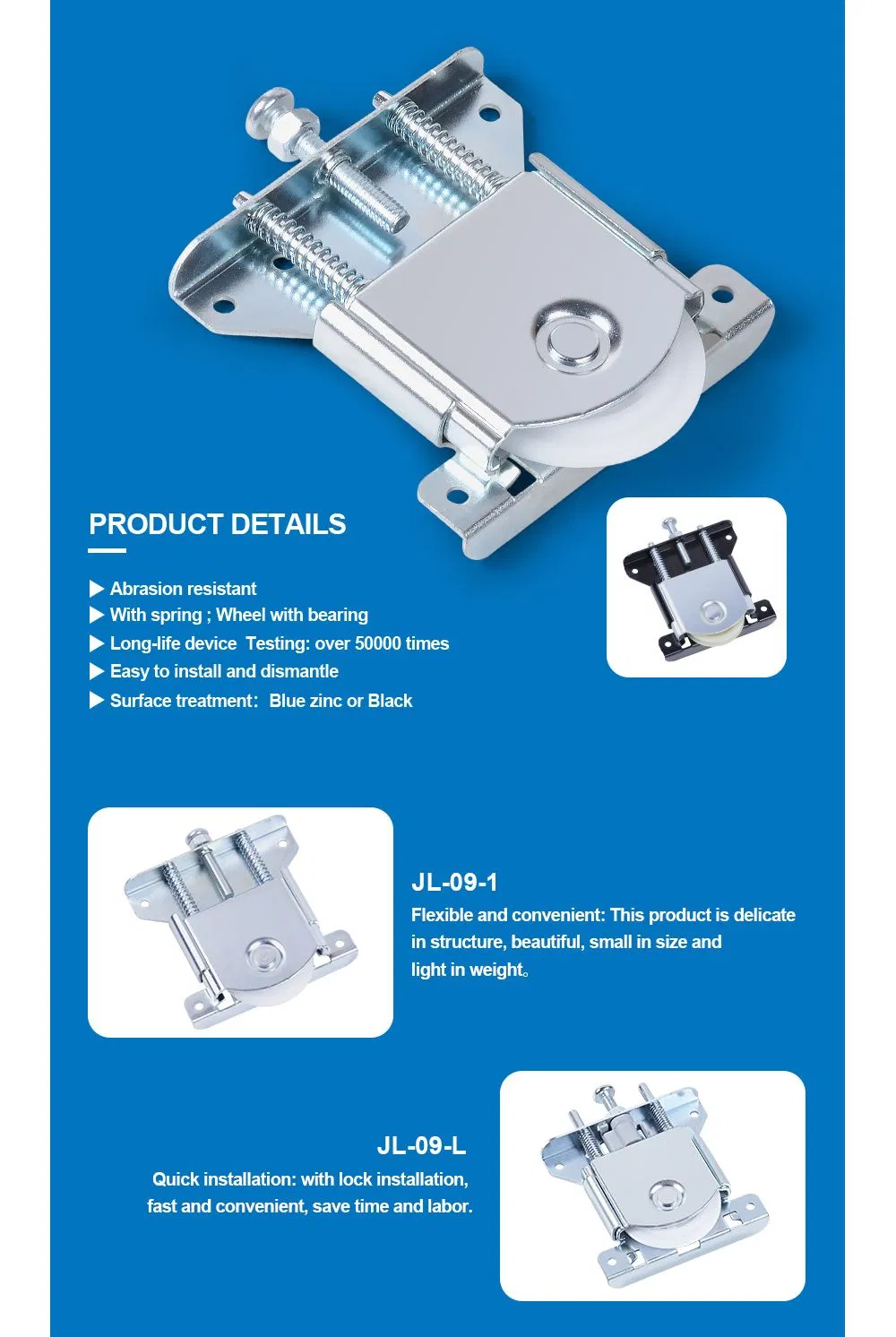 PRODUCT DETAILS

▶ Abrasion resistant
▶ With spring ; Wheel with bearing
▶ Long-life device Testing: over 50000 times
▶ Easy to install and dismantle
▶ Surface treatment: Blue zinc or Black

JL-09-1
Flexible and convenient: This product is delicate in structure, beautiful, small in size and light in weight。

JL-09-L
Quick installation: with lock installation, fast and convenient, save time and labor.